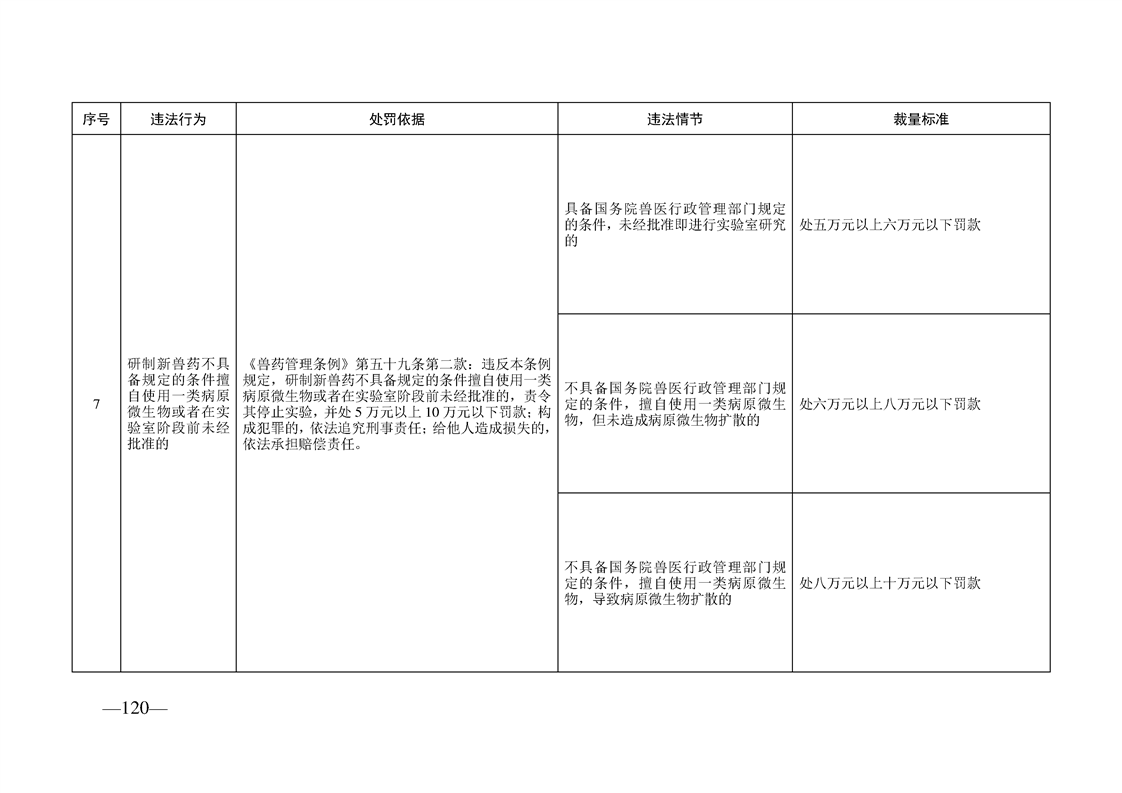 | 序号 | 违法行为 | 处罚依据 | 违法情节 | 裁量标准 |
|---|---|---|---|---|
| 7 | 研制新兽药不具备规定的条件擅自使用一类病原微生物或者在实验室阶段前未经批准的 | 《兽药管理条例》第五十九条第二款：违反本条例规定，研制新兽药不具备规定的条件擅自使用一类病原微生物或者在实验室阶段前未经批准的，责令其停止实验，并处 5 万元以上 10 万元以下罚款；构成犯罪的，依法追究刑事责任；给他人造成损失的，依法承担赔偿责任。 | 具备国务院兽医行政管理部门规定的条件，未经批准即进行实验室研究的 | 处五万元以上六万元以下罚款 |
| | | | 不具备国务院兽医行政管理部门规定的条件，擅自使用一类病原微生物，但未造成病原微生物扩散的 | 处六万元以上八万元以下罚款 |
| | | | 不具备国务院兽医行政管理部门规定的条件，擅自使用一类病原微生物，导致病原微生物扩散的 | 处八万元以上十万元以下罚款 |

—120—